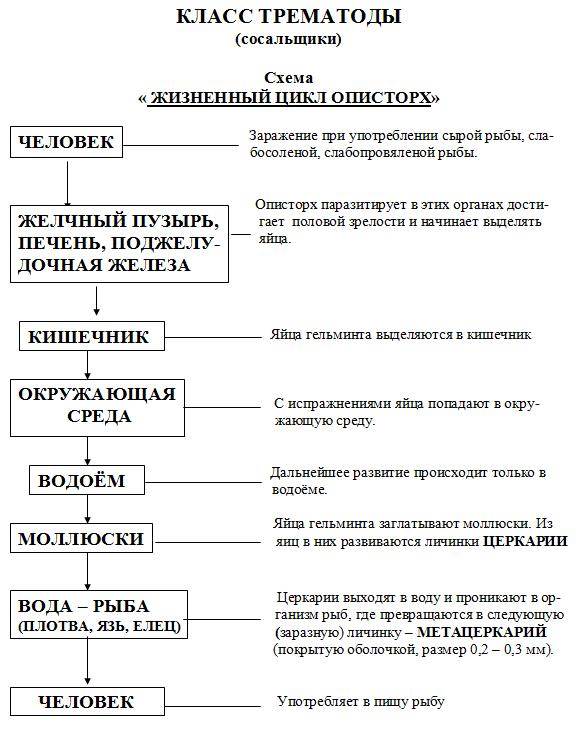 КЛАСС ТРЕМАТОДЫ
(сосальщики)

Схема
« ЖИЗНЕННЫЙ ЦИКЛ ОПИСТОРХ»

ЧЕЛОВЕК

Заражение при употреблении сырой рыбы, слабосоленой, слабопровяленой рыбы.

ЖЕЛЧНЫЙ ПУЗЫРЬ, ПЕЧЕНЬ, ПОДЖЕЛУДОЧНАЯ ЖЕЛЕЗА

Описторх паразитирует в этих органах достигает половой зрелости и начинает выделять яйца.

КИШЕЧНИК

Яйца гельминта выделяются в кишечник

ОКРУЖАЮЩАЯ СРЕДА

С испражнениями яйца попадают в окружающую среду.

ВОДОЁМ

Дальнейшее развитие происходит только в водоёме.

МОЛЛЮСКИ

Яйца гельминта заглатывают моллюски. Из яиц в них развиваются личинки ЦЕРКАРИИ

ВОДА – РЫБА (ПЛОТВА, ЯЗЬ, ЕЛЕЦ)

Церкарии выходят в воду и проникают в организм рыб, где превращаются в следующую (заразную) личинку – МЕТАЦЕРКАРИЙ (покрытую оболочкой, размер 0,2 – 0,3 мм).

ЧЕЛОВЕК

Употребляет в пищу рыбу